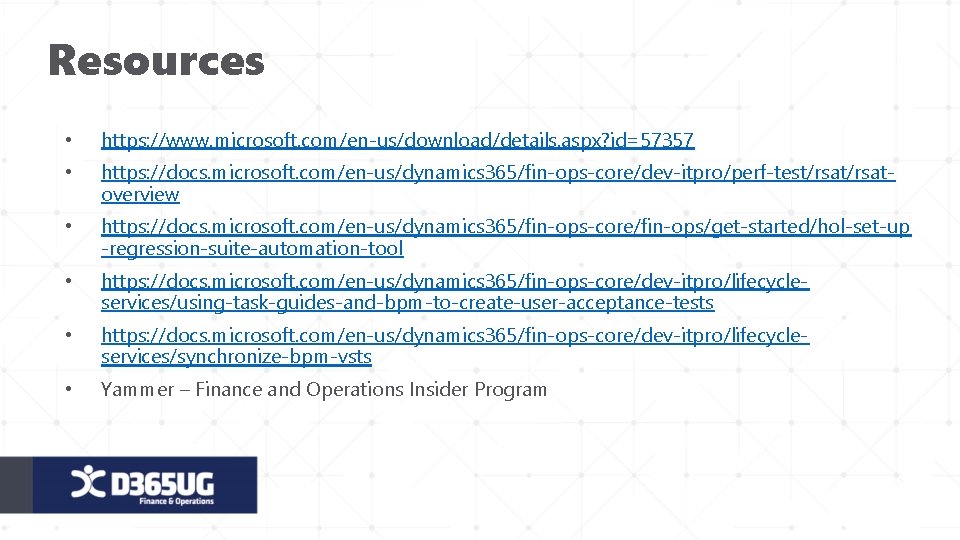 Resources

• https://www.microsoft.com/en-us/download/details.aspx?id=57357

• https://docs.microsoft.com/en-us/dynamics365/fin-ops-core/dev-itpro/perf-test/rsat/rsat-overview

• https://docs.microsoft.com/en-us/dynamics365/fin-ops-core/fin-ops/get-started/hol-set-up-regression-suite-automation-tool

• https://docs.microsoft.com/en-us/dynamics365/fin-ops-core/dev-itpro/lifecycle-services/using-task-guides-and-bpm-to-create-user-acceptance-tests

• https://docs.microsoft.com/en-us/dynamics365/fin-ops-core/dev-itpro/lifecycle-services/synchronize-bpm-vsts

• Yammer – Finance and Operations Insider Program

D365UG
Finance & Operations